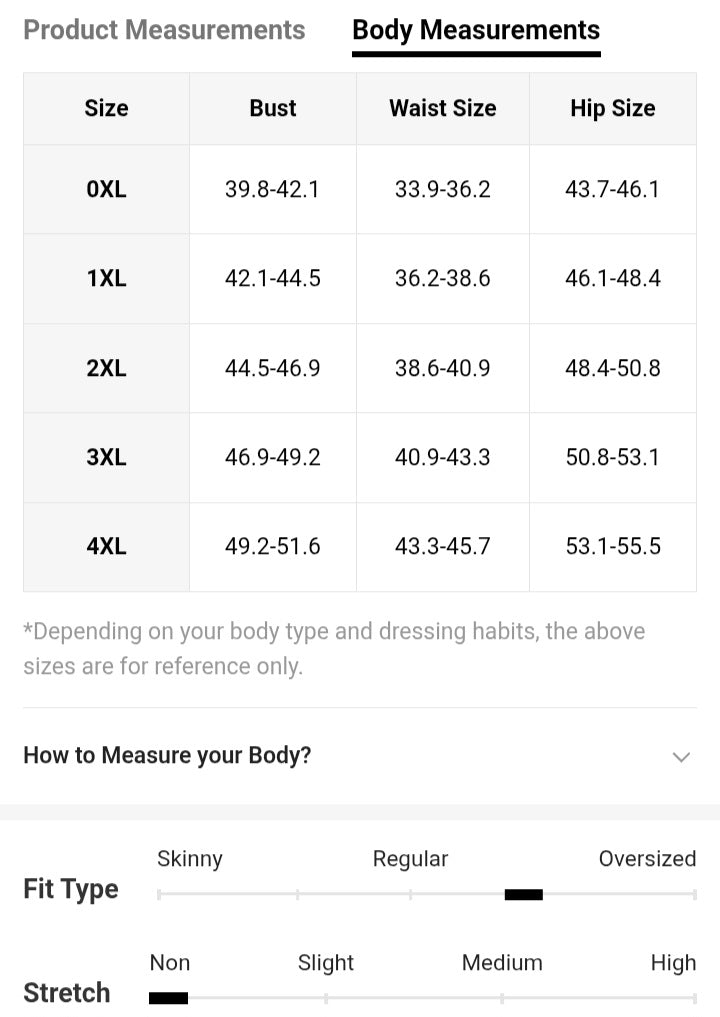 Product Measurements Body Measurements

| Size | Bust | Waist Size | Hip Size |
|---|---|---|---|
| 0XL | 39.8-42.1 | 33.9-36.2 | 43.7-46.1 |
| 1XL | 42.1-44.5 | 36.2-38.6 | 46.1-48.4 |
| 2XL | 44.5-46.9 | 38.6-40.9 | 48.4-50.8 |
| 3XL | 46.9-49.2 | 40.9-43.3 | 50.8-53.1 |
| 4XL | 49.2-51.6 | 43.3-45.7 | 53.1-55.5 |

*Depending on your body type and dressing habits, the above sizes are for reference only.

How to Measure your Body?

Fit Type
Skinny Regular Oversized

Stretch
Non Slight Medium High